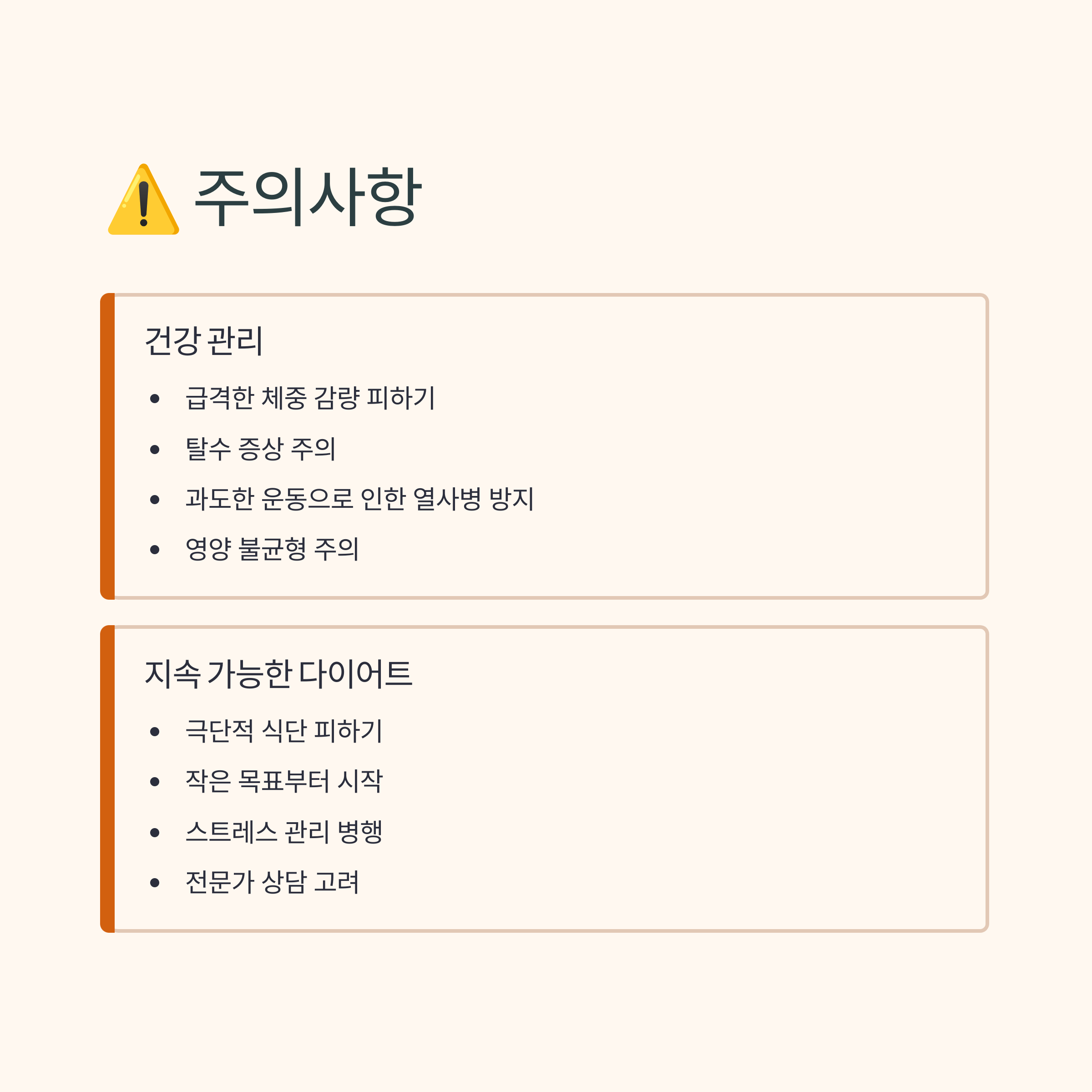 주의사항

건강 관리

• 급격한 체중 감량 피하기
• 탈수 증상 주의
• 과도한 운동으로 인한 열사병 방지
• 영양 불균형 주의

지속 가능한 다이어트

• 극단적 식단 피하기
• 작은 목표부터 시작
• 스트레스 관리 병행
• 전문가 상담 고려